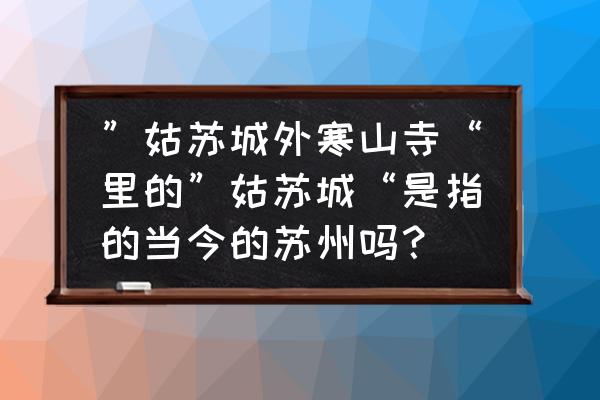 ”姑苏城外寒山寺“里的”姑苏城“是指的当今的苏州吗？